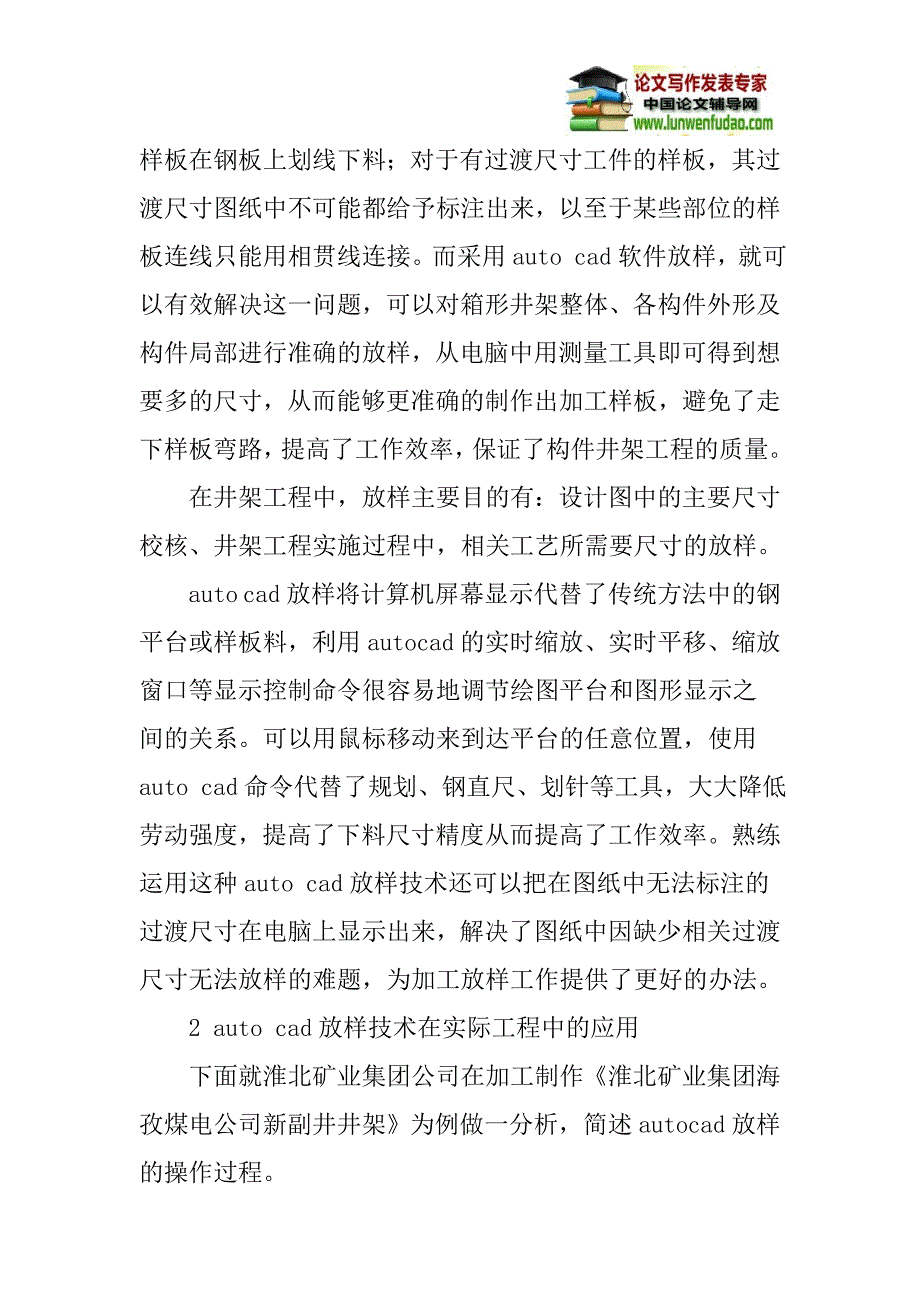 论文写作发表专家
中国论文辅导网
www.lunwenfudao.com

样板在钢板上划线下料；对于有过渡尺寸工件的样板，其过渡尺寸图纸中不可能都给予标注出来，以至于某些部位的样板连线只能用相贯线连接。而采用 auto cad 软件放样，就可以有效解决这一问题，可以对箱形井架整体、各构件外形及构件局部进行准确的放样，从电脑中用测量工具即可得到想要多的尺寸，从而能够更准确的制作出加工样板，避免了走下样板弯路，提高了工作效率，保证了构件井架工程的质量。

在井架工程中，放样主要目的有：设计图中的主要尺寸校核、井架工程实施过程中，相关工艺所需要尺寸的放样。

auto cad 放样将计算机屏幕显示代替了传统方法中的钢平台或样板料，利用 autocad 的实时缩放、实时平移、缩放窗口等显示控制命令很容易地调节绘图平台和图形显示之间的关系。可以用鼠标移动来到达平台的任意位置，使用 auto cad 命令代替了规划、钢直尺、划针等工具，大大降低劳动强度，提高了下料尺寸精度从而提高了工作效率。熟练运用这种 auto cad 放样技术还可以把在图纸中无法标注的过渡尺寸在电脑上显示出来，解决了图纸中因缺少相关过渡尺寸无法放样的难题，为加工放样工作提供了更好的办法。

2 auto cad 放样技术在实际工程中的应用

下面就淮北矿业集团公司在加工制作《淮北矿业集团海孜煤电公司新副井井架》为例做一分析，简述 autocad 放样的操作过程。